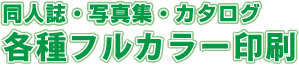 同人誌・写真集・カタログ
各種フルカラー印刷